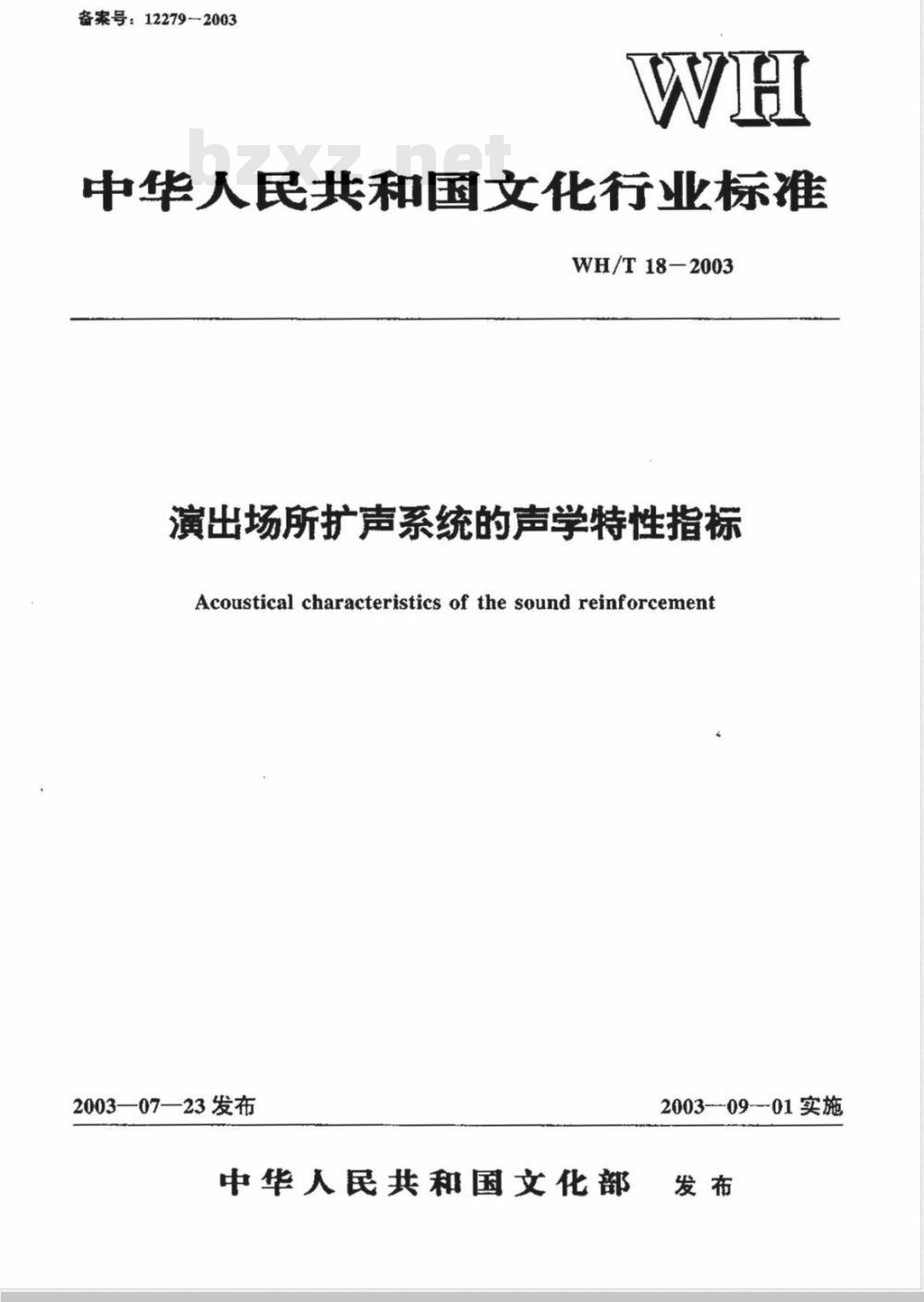 备案号：12279—2003

WH

bzxz.net

中华人民共和国文化行业标准

WH/T 18—2003

演出场所扩声系统的声学特性指标

Acoustical characteristics of the sound reinforcement

2003—07—23 发布

2003—09—01 实施

中华人民共和国文化部 发布